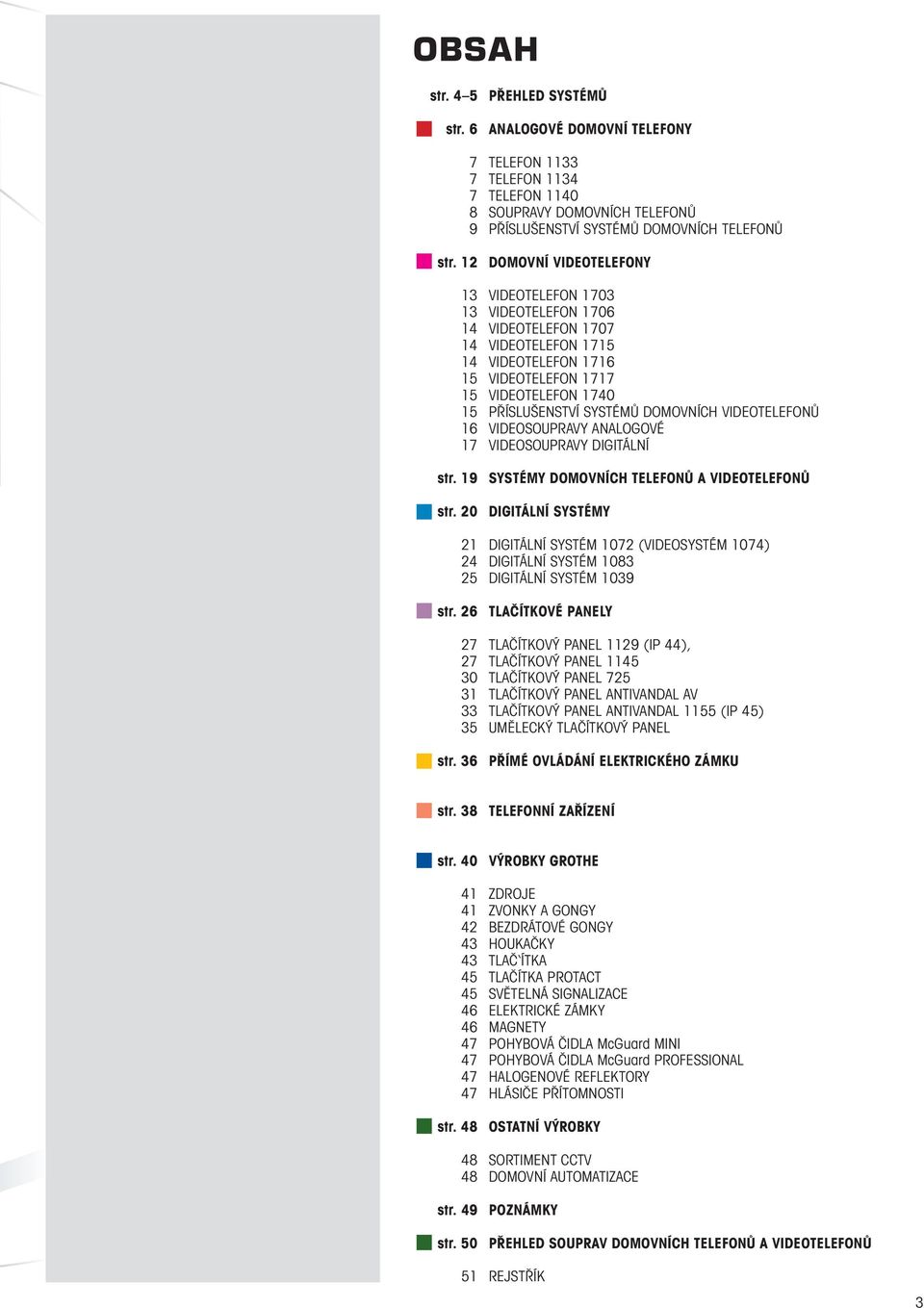 OBSAH

str. 4–5 PŘEHLED SYSTÉMŮ

str. 6 ANALOGOVÉ DOMOVNÍ TELEFONY

7 TELEFON 1133
7 TELEFON 1134
7 TELEFON 1140
8 SOUPRAVY DOMOVNÍCH TELEFONŮ
9 PŘÍSLUŠENSTVÍ SYSTÉMŮ DOMOVNÍCH TELEFONŮ

str. 12 DOMOVNÍ VIDEOTELEFONY

13 VIDEOTELEFON 1703
13 VIDEOTELEFON 1706
14 VIDEOTELEFON 1707
14 VIDEOTELEFON 1715
14 VIDEOTELEFON 1716
15 VIDEOTELEFON 1717
15 VIDEOTELEFON 1740
15 PŘÍSLUŠENSTVÍ SYSTÉMŮ DOMOVNÍCH VIDEOTELEFONŮ
16 VIDEOSOUPRAVY ANALOGOVÉ
17 VIDEOSOUPRAVY DIGITÁLNÍ

str. 19 SYSTÉMY DOMOVNÍCH TELEFONŮ A VIDEOTELEFONŮ

str. 20 DIGITÁLNÍ SYSTÉMY

21 DIGITÁLNÍ SYSTÉM 1072 (VIDEOSYSTÉM 1074)
24 DIGITÁLNÍ SYSTÉM 1083
25 DIGITÁLNÍ SYSTÉM 1039

str. 26 TLAČÍTKOVÉ PANELY

27 TLAČÍTKOVÝ PANEL 1129 (IP 44),
27 TLAČÍTKOVÝ PANEL 1145
30 TLAČÍTKOVÝ PANEL 725
31 TLAČÍTKOVÝ PANEL ANTIVANDAL AV
33 TLAČÍTKOVÝ PANEL ANTIVANDAL 1155 (IP 45)
35 UMĚLECKÝ TLAČÍTKOVÝ PANEL

str. 36 PŘÍMÉ OVLÁDÁNÍ ELEKTRICKÉHO ZÁMKU

str. 38 TELEFONNÍ ZAŘÍZENÍ

str. 40 VÝROBKY GROTHE

41 ZDROJE
41 ZVONKY A GONGY
42 BEZDRÁTOVÉ GONGY
43 HOUKAČKY
43 TLAČ'ÍTKA
45 TLAČÍTKA PROTACT
45 SVĚTELNÁ SIGNALIZACE
46 ELEKTRICKÉ ZÁMKY
46 MAGNETY
47 POHYBOVÁ ČIDLA McGuard MINI
47 POHYBOVÁ ČIDLA McGuard PROFESSIONAL
47 HALOGENOVÉ REFLEKTORY
47 HLÁSIČE PŘÍTOMNOSTI

str. 48 OSTATNÍ VÝROBKY

48 SORTIMENT CCTV
48 DOMOVNÍ AUTOMATIZACE

str. 49 POZNÁMKY

str. 50 PŘEHLED SOUPRAV DOMOVNÍCH TELEFONŮ A VIDEOTELEFONŮ

51 REJSTŘÍK

3